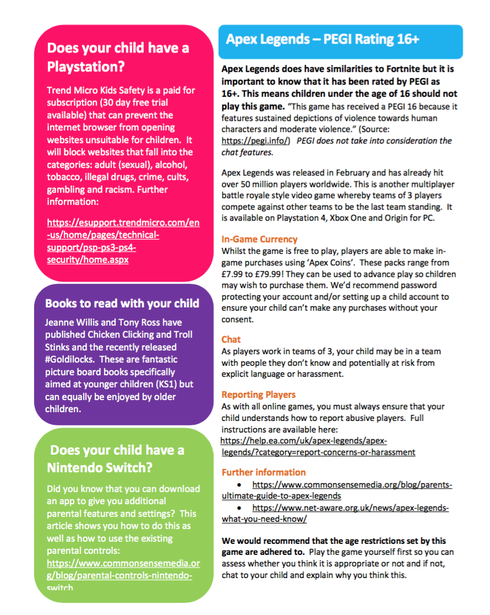 Does your child have a Playstation?

Trend Micro Kids Safety is a paid for subscription (30 day free trial available) that can prevent the internet browser from opening websites unsuitable for children. It will block websites that fall into the categories: adult (sexual), alcohol, tobacco, illegal drugs, crime, cults, gambling and racism. Further information:

https://esupport.trendmicro.com/en-us/home/pages/technical-support/psp-ps3-ps4-security/home.aspx

Books to read with your child

Jeanne Willis and Tony Ross have published Chicken Clicking and Troll Stinks and the recently released #Goldilocks. These are fantastic picture board books specifically aimed at younger children (KS1) but can equally be enjoyed by older children.

Does your child have a Nintendo Switch?

Did you know that you can download an app to give you additional parental features and settings? This article shows you how to do this as well as how to use the existing parental controls: https://www.commonsensemedia.org/blog/parental-controls-nintendo-switch

Apex Legends – PEGI Rating 16+

Apex Legends does have similarities to Fortnite but it is important to know that it has been rated by PEGI as 16+. This means children under the age of 16 should not play this game. "This game has received a PEGI 16 because it features sustained depictions of violence towards human characters and moderate violence." (Source: https://pegi.info/) PEGI does not take into consideration the chat features.

Apex Legends was released in February and has already hit over 50 million players worldwide. This is another multiplayer battle royale style video game whereby teams of 3 players compete against other teams to be the last team standing. It is available on Playstation 4, Xbox One and Origin for PC.

In-Game Currency
Whilst the game is free to play, players are able to make in-game purchases using 'Apex Coins'. These packs range from £7.99 to £79.99! They can be used to advance play so children may wish to purchase them. We'd recommend password protecting your account and/or setting up a child account to ensure your child can't make any purchases without your consent.

Chat
As players work in teams of 3, your child may be in a team with people they don't know and potentially at risk from explicit language or harassment.

Reporting Players
As with all online games, you must always ensure that your child understands how to report abusive players. Full instructions are available here: https://help.ea.com/uk/apex-legends/apex-legends/?category=report-concerns-or-harassment

Further information
• https://www.commonsensemedia.org/blog/parents-ultimate-guide-to-apex-legends
• https://www.net-aware.org.uk/news/apex-legends-what-you-need-know/

We would recommend that the age restrictions set by this game are adhered to. Play the game yourself first so you can assess whether you think it is appropriate or not and if not, chat to your child and explain why you think this.